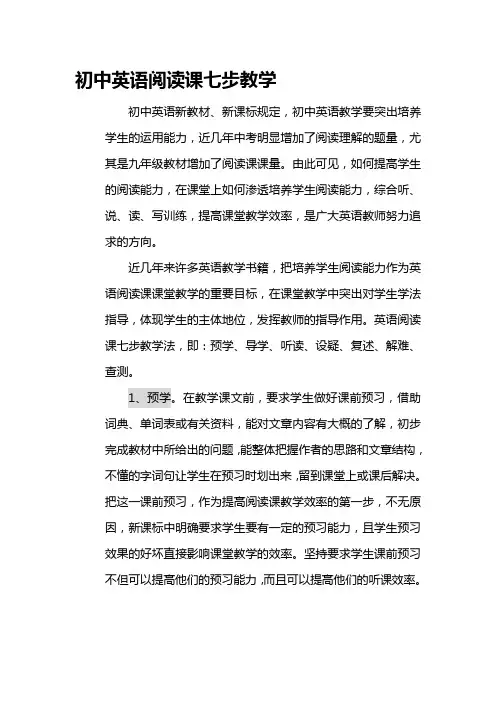 初中英语阅读课七步教学

初中英语新教材、新课标规定，初中英语教学要突出培养学生的运用能力，近几年中考明显增加了阅读理解的题量，尤其是九年级教材增加了阅读课课量。由此可见，如何提高学生的阅读能力，在课堂上如何渗透培养学生阅读能力，综合听、说、读、写训练，提高课堂教学效率，是广大英语教师努力追求的方向。

近几年来许多英语教学书籍，把培养学生阅读能力作为英语阅读课课堂教学的重要目标，在课堂教学中突出对学生学法指导，体现学生的主体地位，发挥教师的指导作用。英语阅读课七步教学法，即：预学、导学、听读、设疑、复述、解难、查测。

1、预学。在教学课文前，要求学生做好课前预习，借助词典、单词表或有关资料，能对文章内容有大概的了解，初步完成教材中所给出的问题，能整体把握作者的思路和文章结构，不懂的字词句让学生在预习时划出来，留到课堂上或课后解决。把这一课前预习，作为提高阅读课教学效率的第一步，不无原因，新课标中明确要求学生要有一定的预习能力，且学生预习效果的好坏直接影响课堂教学的效率。坚持要求学生课前预习不但可以提高他们的预习能力，而且可以提高他们的听课效率。